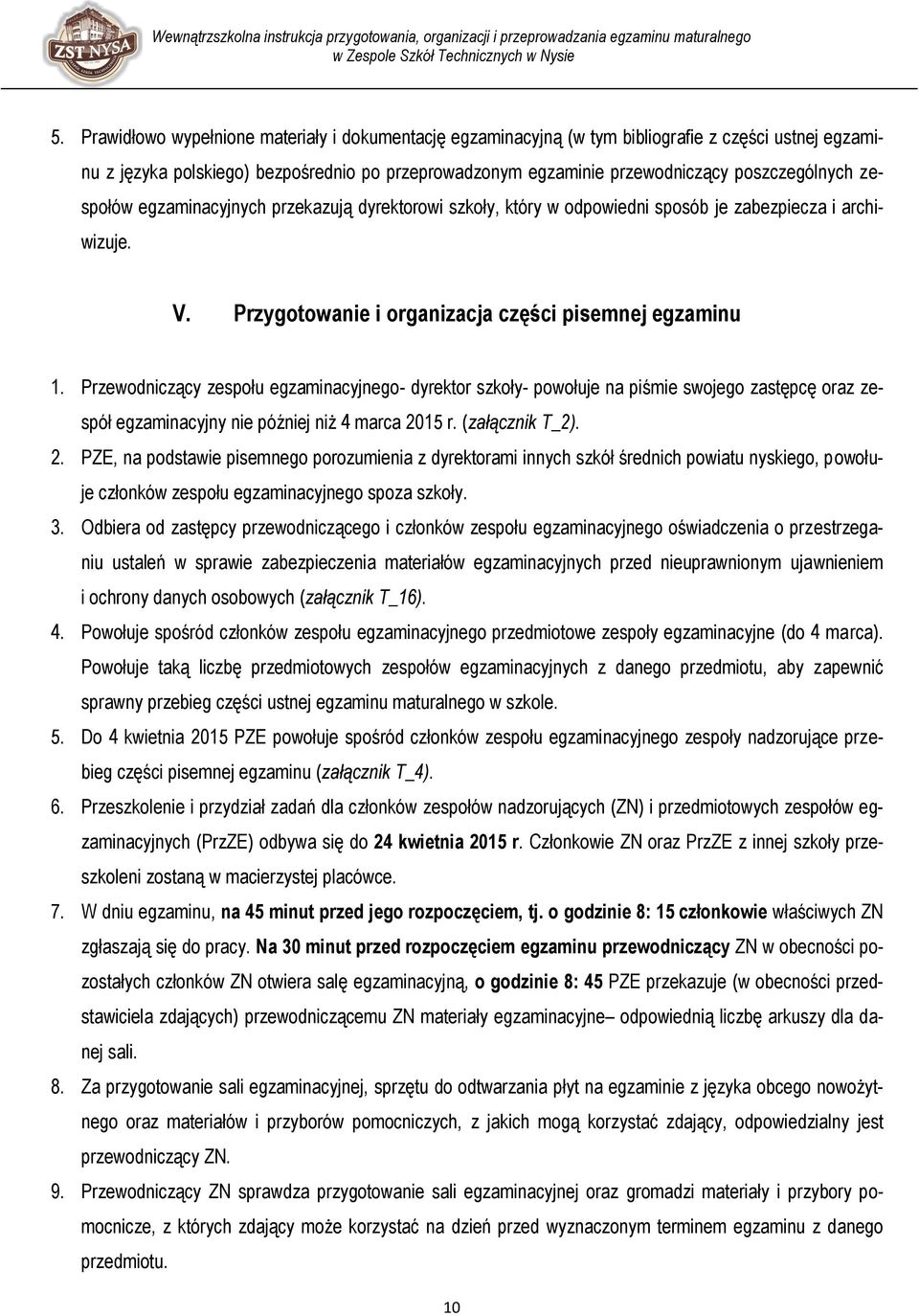 ZST NYSA

Wewnątrzszkolna instrukcja przygotowania, organizacji i przeprowadzania egzaminu maturalnego w Zespole Szkół Technicznych w Nysie

5. Prawidłowo wypełnione materiały i dokumentację egzaminacyjną (w tym bibliografie z części ustnej egzaminu z języka polskiego) bezpośrednio po przeprowadzonym egzaminie przewodniczący poszczególnych zespołów egzaminacyjnych przekazują dyrektorowi szkoły, który w odpowiedni sposób je zabezpiecza i archiwizuje.

V. Przygotowanie i organizacja części pisemnej egzaminu

1. Przewodniczący zespołu egzaminacyjnego- dyrektor szkoły- powołuje na piśmie swojego zastępcę oraz zespół egzaminacyjny nie później niż 4 marca 2015 r. (załącznik T_2).

2. PZE, na podstawie pisemnego porozumienia z dyrektorami innych szkół średnich powiatu nyskiego, powołuje członków zespołu egzaminacyjnego spoza szkoły.

3. Odbiera od zastępcy przewodniczącego i członków zespołu egzaminacyjnego oświadczenia o przestrzeganiu ustaleń w sprawie zabezpieczenia materiałów egzaminacyjnych przed nieuprawnionym ujawnieniem i ochrony danych osobowych (załącznik T_16).

4. Powołuje spośród członków zespołu egzaminacyjnego przedmiotowe zespoły egzaminacyjne (do 4 marca). Powołuje taką liczbę przedmiotowych zespołów egzaminacyjnych z danego przedmiotu, aby zapewnić sprawny przebieg części ustnej egzaminu maturalnego w szkole.

5. Do 4 kwietnia 2015 PZE powołuje spośród członków zespołu egzaminacyjnego zespoły nadzorujące przebieg części pisemnej egzaminu (załącznik T_4).

6. Przeszkolenie i przydział zadań dla członków zespołów nadzorujących (ZN) i przedmiotowych zespołów egzaminacyjnych (PrzZE) odbywa się do 24 kwietnia 2015 r. Członkowie ZN oraz PrzZE z innej szkoły przeszkoleni zostaną w macierzystej placówce.

7. W dniu egzaminu, na 45 minut przed jego rozpoczęciem, tj. o godzinie 8: 15 członkowie właściwych ZN zgłaszają się do pracy. Na 30 minut przed rozpoczęciem egzaminu przewodniczący ZN w obecności pozostałych członków ZN otwiera salę egzaminacyjną, o godzinie 8: 45 PZE przekazuje (w obecności przedstawiciela zdających) przewodniczącemu ZN materiały egzaminacyjne– odpowiednią liczbę arkuszy dla danej sali.

8. Za przygotowanie sali egzaminacyjnej, sprzętu do odtwarzania płyt na egzaminie z języka obcego nowożytnego oraz materiałów i przyborów pomocniczych, z jakich mogą korzystać zdający, odpowiedzialny jest przewodniczący ZN.

9. Przewodniczący ZN sprawdza przygotowanie sali egzaminacyjnej oraz gromadzi materiały i przybory pomocnicze, z których zdający może korzystać na dzień przed wyznaczonym terminem egzaminu z danego przedmiotu.

10